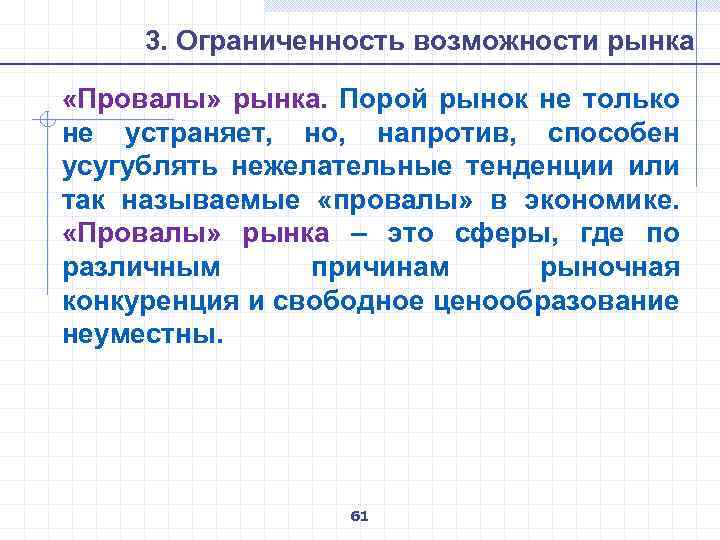 3. Ограниченность возможности рынка

«Провалы» рынка. Порой рынок не только не устраняет, но, напротив, способен усугублять нежелательные тенденции или так называемые «провалы» в экономике. «Провалы» рынка – это сферы, где по различным причинам рыночная конкуренция и свободное ценообразование неуместны.

61